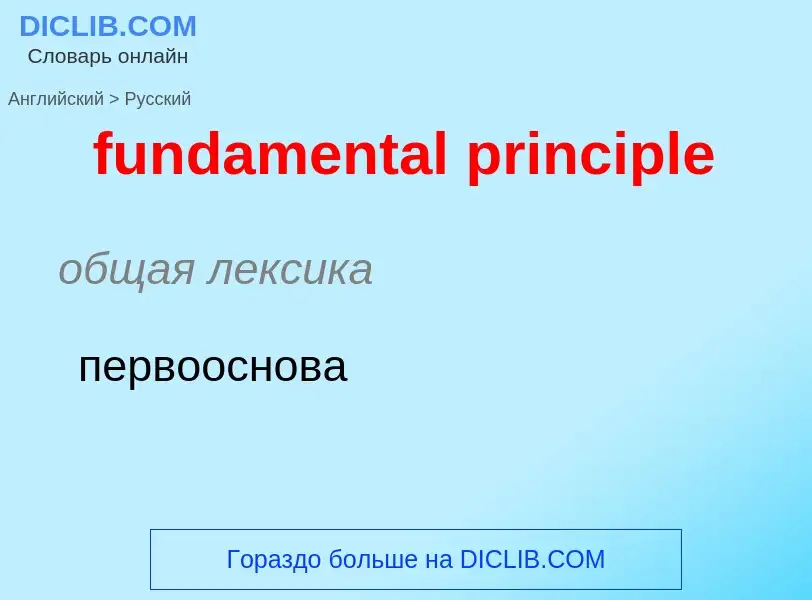 DICLIB.COM
Словарь онлайн

Английский > Русский

fundamental principle

общая лексика

первооснова

Гораздо больше на DICLIB.COM